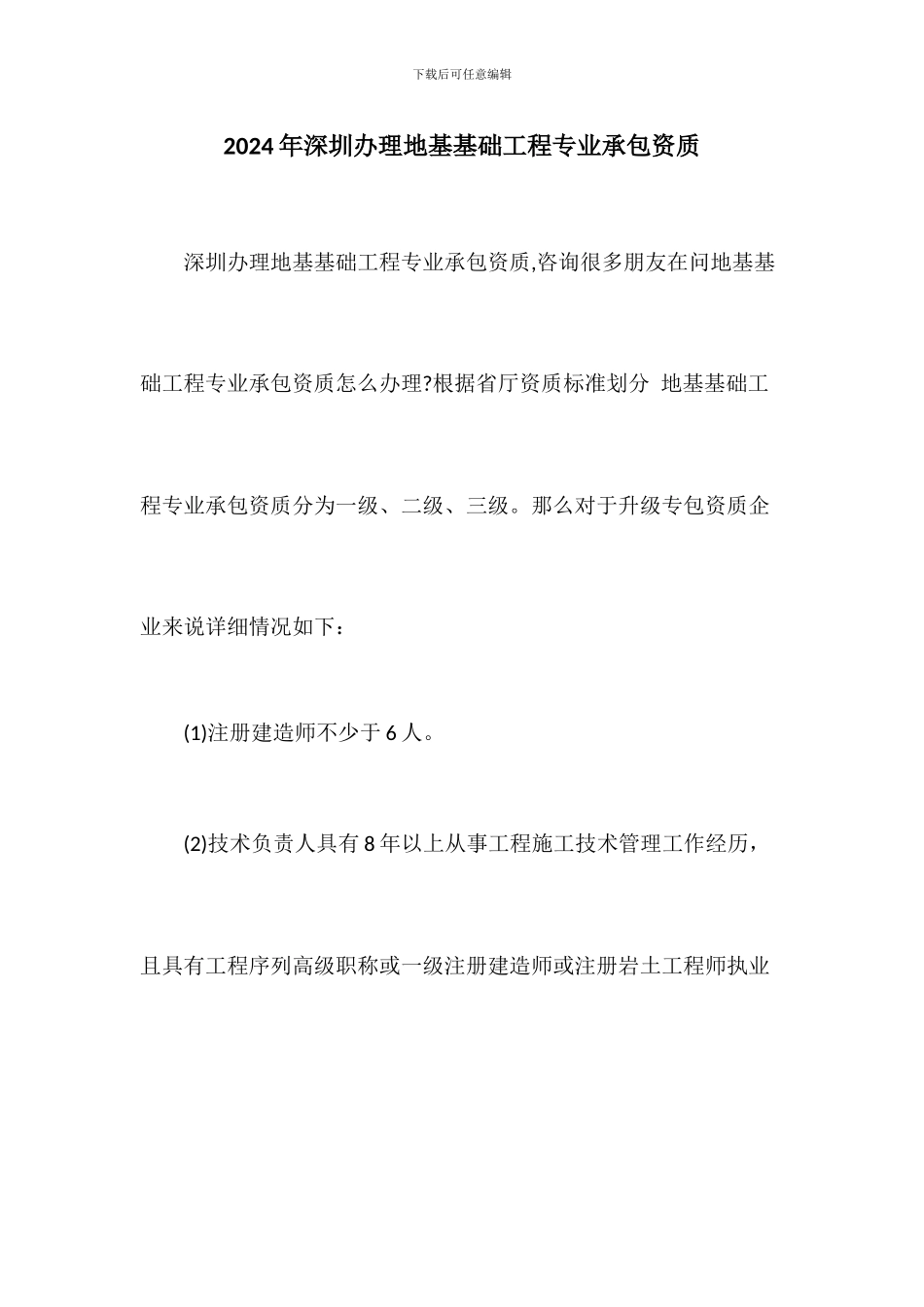 下载后可任意编辑

2024年深圳办理地基基础工程专业承包资质

深圳办理地基基础工程专业承包资质,咨询很多朋友在问地基基础工程专业承包资质怎么办理?根据省厅资质标准划分 地基基础工程专业承包资质分为一级、二级、三级。那么对于升级专包资质企业来说详细情况如下：

(1)注册建造师不少于6人。

(2)技术负责人具有8年以上从事工程施工技术管理工作经历，且具有工程序列高级职称或一级注册建造师或注册岩土工程师执业